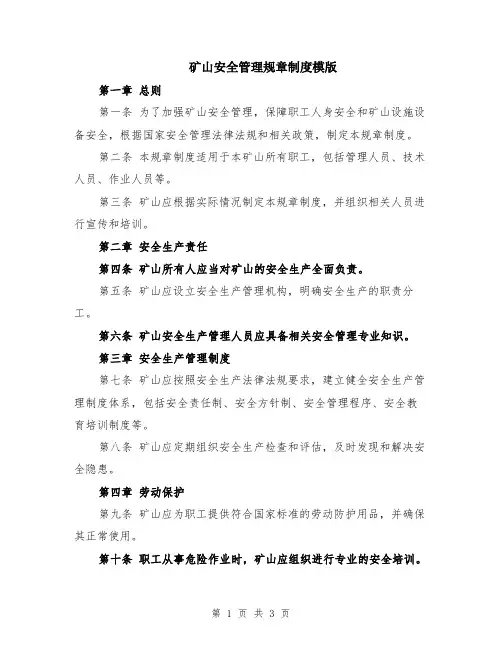 矿山安全管理规章制度模版

第一章 总则

第一条 为了加强矿山安全管理，保障职工人身安全和矿山设施设备安全，根据国家安全管理法律法规和相关政策，制定本规章制度。

第二条 本规章制度适用于本矿山所有职工，包括管理人员、技术人员、作业人员等。

第三条 矿山应根据实际情况制定本规章制度，并组织相关人员进行宣传和培训。

第二章 安全生产责任

第四条 矿山所有人应当对矿山的安全生产全面负责。

第五条 矿山应设立安全生产管理机构，明确安全生产的职责分工。

第六条 矿山安全生产管理人员应具备相关安全管理专业知识。

第三章 安全生产管理制度

第七条 矿山应按照安全生产法律法规要求，建立健全安全生产管理制度体系，包括安全责任制、安全方针制、安全管理程序、安全教育培训制度等。

第八条 矿山应定期组织安全生产检查和评估，及时发现和解决安全隐患。

第四章 劳动保护

第九条 矿山应为职工提供符合国家标准的劳动防护用品，并确保其正常使用。

第十条 职工从事危险作业时，矿山应组织进行专业的安全培训。

第 1 页 共 3 页